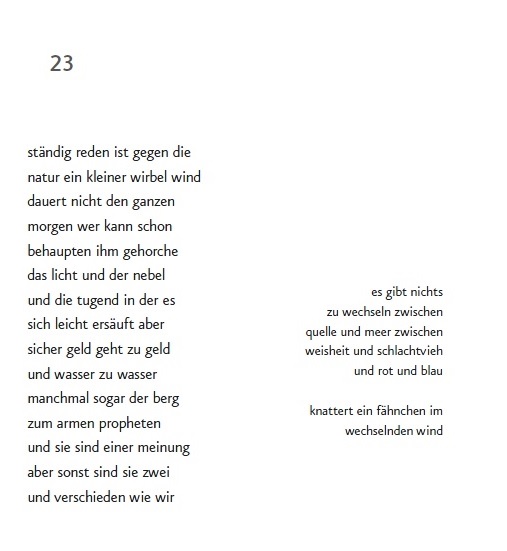 23

ständig reden ist gegen die
natur ein kleiner wirbel wind
dauert nicht den ganzen
morgen wer kann schon
behaupten ihm gehorche
das licht und der nebel
und die tugend in der es
sich leicht ersäuft aber
sicher geld geht zu geld
und wasser zu wasser
manchmal sogar der berg
zum armen propheten
und sie sind einer meinung
aber sonst sind sie zwei
und verschieden wie wir

es gibt nichts
zu wechseln zwischen
quelle und meer zwischen
weisheit und schlachtvieh
und rot und blau

knattert ein fähnchen im
wechselnden wind